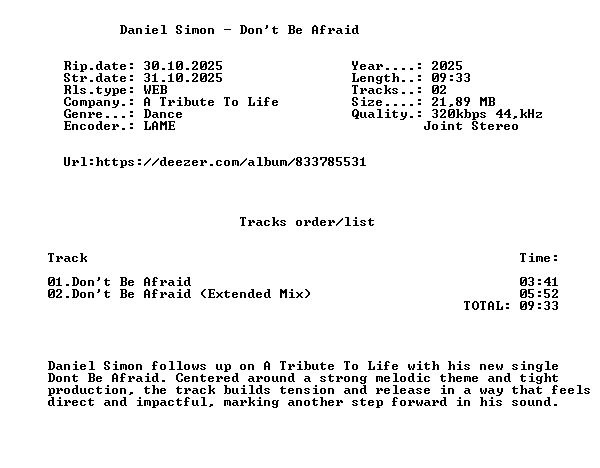 Daniel Simon - Don't Be Afraid

Rip.date: 30.10.2025
Str.date: 31.10.2025
Rls.type: WEB
Company.: A Tribute To Life
Genre...: Dance
Encoder.: LAME

Year....: 2025
Length..: 09:33
Tracks..: 02
Size....: 21,89 MB
Quality.: 320kbps 44,kHz
Joint Stereo

Url:https://deezer.com/album/833785531

Tracks order/list

Track Time:

01.Don't Be Afraid 03:41
02.Don't Be Afraid (Extended Mix) 05:52
TOTAL: 09:33

Daniel Simon follows up on A Tribute To Life with his new single Dont Be Afraid. Centered around a strong melodic theme and tight production, the track builds tension and release in a way that feels direct and impactful, marking another step forward in his sound.